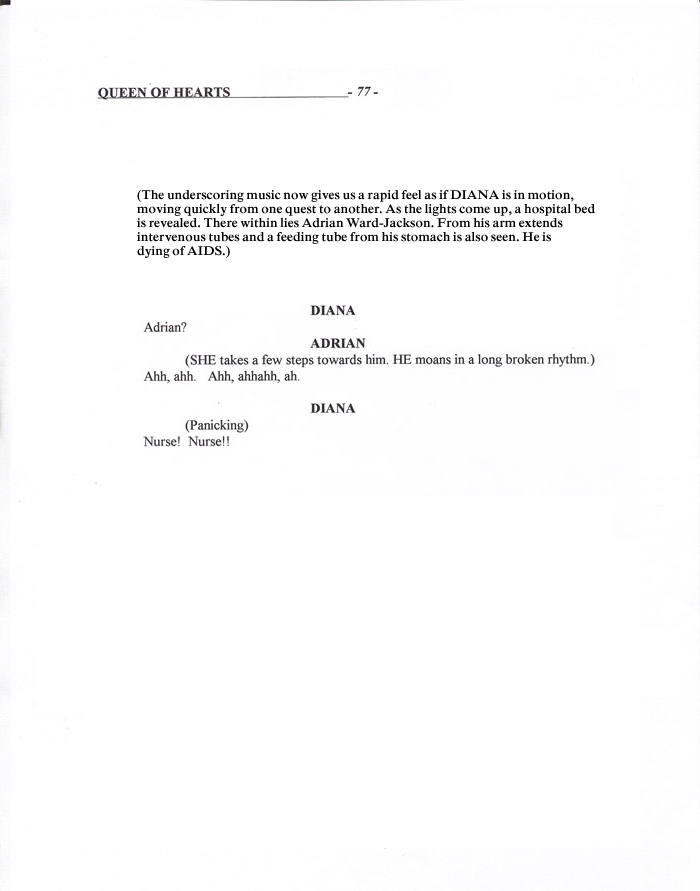 QUEEN OF HEARTS - 77 -

(The underscoring music now gives us a rapid feel as if DIANA is in motion, moving quickly from one quest to another. As the lights come up, a hospital bed is revealed. There within lies Adrian Ward-Jackson. From his arm extends intervenous tubes and a feeding tube from his stomach is also seen. He is dying of AIDS.)

DIANA

Adrian?

ADRIAN

(SHE takes a few steps towards him. HE moans in a long broken rhythm.)

Ahh, ahh. Ahh, ahhahh, ah.

DIANA

(Panicking)

Nurse! Nurse!!